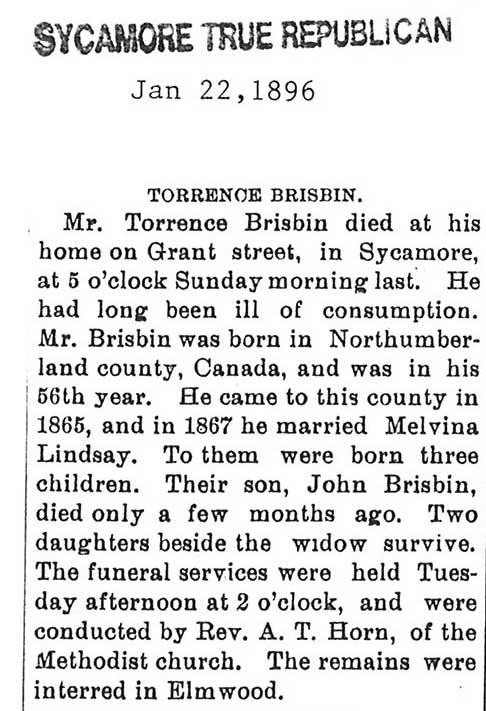 SYCAMORE TRUE REPUBLICAN

Jan 22,1896

TORRENCE BRISBIN.

Mr. Torrence Brisbin died at his home on Grant street, in Sycamore, at 5 o'clock Sunday morning last. He had long been ill of consumption. Mr. Brisbin was born in Northumberland county, Canada, and was in his 56th year. He came to this county in 1865, and in 1867 he married Melvina Lindsay. To them were born three children. Their son, John Brisbin, died only a few months ago. Two daughters beside the widow survive. The funeral services were held Tuesday afternoon at 2 o'clock, and were conducted by Rev. A. T. Horn, of the Methodist church. The remains were interred in Elmwood.